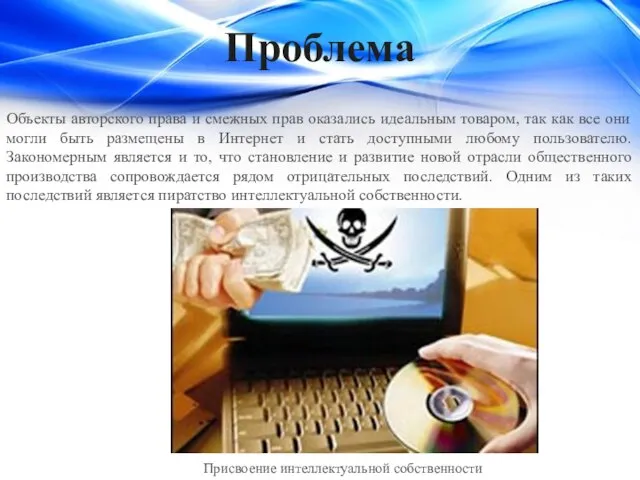 Проблема

Объекты авторского права и смежных прав оказались идеальным товаром, так как все они могли быть размещены в Интернет и стать доступными любому пользователю. Закономерным является и то, что становление и развитие новой отрасли общественного производства сопровождается рядом отрицательных последствий. Одним из таких последствий является пиратство интеллектуальной собственности.

Присвоение интеллектуальной собственности